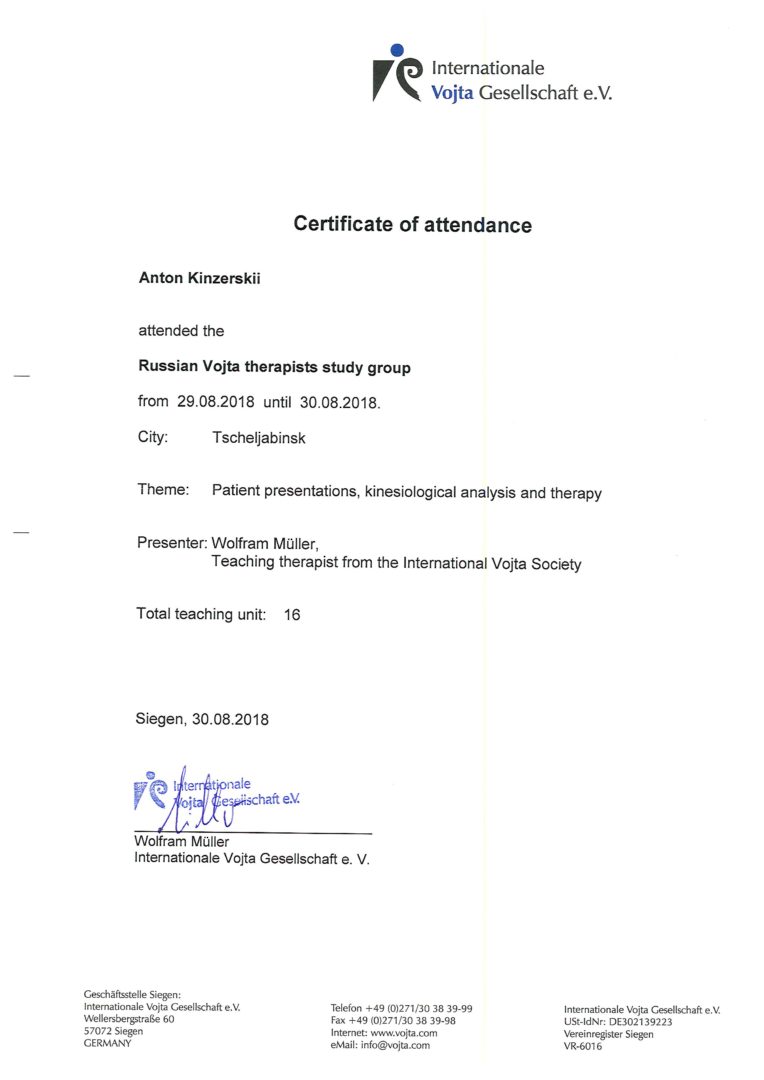 Internationale
Vojta Gesellschaft e.V.

Certificate of attendance

Anton Kinzerskii

attended the

Russian Vojta therapists study group

from 29.08.2018 until 30.08.2018.

City: Tscheljabinsk

Theme: Patient presentations, kinesiological analysis and therapy

Presenter: Wolfram Müller,
Teaching therapist from the International Vojta Society

Total teaching unit: 16

Siegen, 30.08.2018

Internationale
Vojta Gesellschaft e.V.

Wolfram Müller
Internationale Vojta Gesellschaft e. V.

Geschäftsstelle Siegen:
Internationale Vojta Gesellschaft e.V.
Wellersbergstraße 60
57072 Siegen
GERMANY

Telefon +49 (0)271/30 38 39-99
Fax +49 (0)271/30 38 39-98
Internet: www.vojta.com
eMail: info@vojta.com

Internationale Vojta Gesellschaft e.V.
USt-IdNr: DE302139223
Vereinregister Siegen
VR-6016